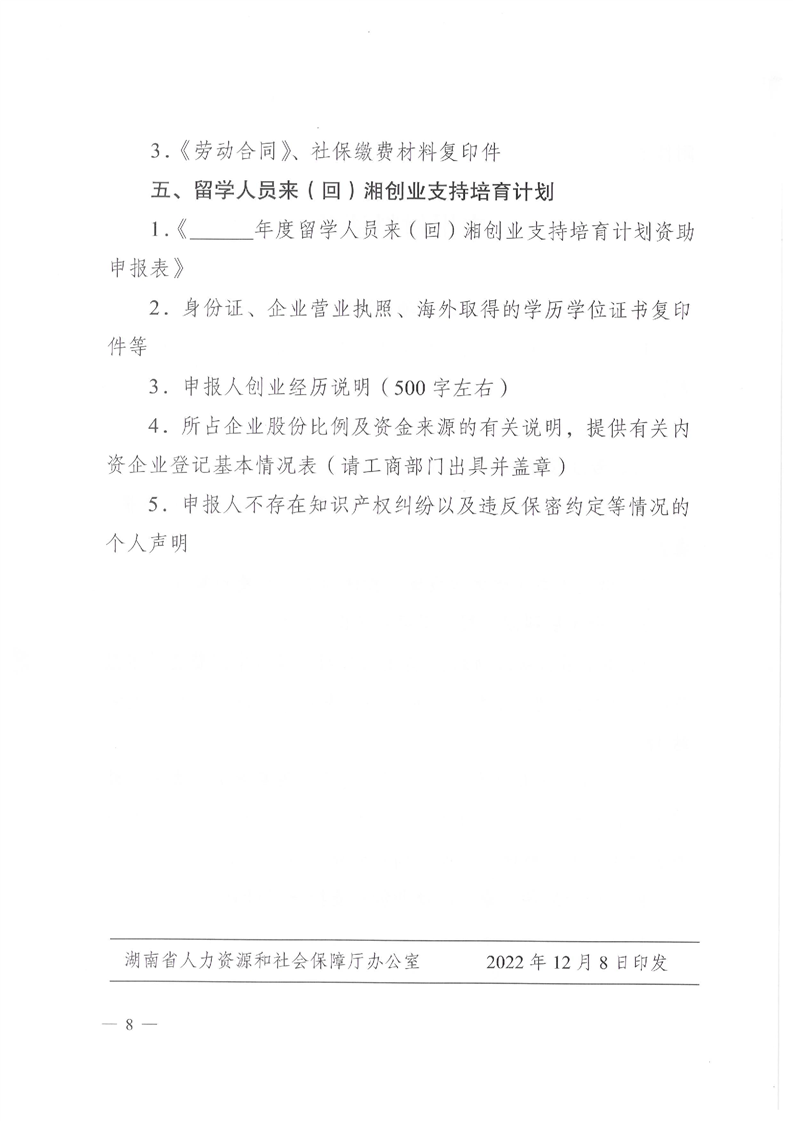 3.《劳动合同》、社保缴费材料复印件

五、留学人员来（回）湘创业支持培育计划

1.《______年度留学人员来（回）湘创业支持培育计划资助申报表》

2．身份证、企业营业执照、海外取得的学历学位证书复印件等

3．申报人创业经历说明（500字左右）

4．所占企业股份比例及资金来源的有关说明，提供有关内资企业登记基本情况表（请工商部门出具并盖章）

5．申报人不存在知识产权纠纷以及违反保密约定等情况的个人声明

湖南省人力资源和社会保障厅办公室　　2022年12月8日印发

— 8 —